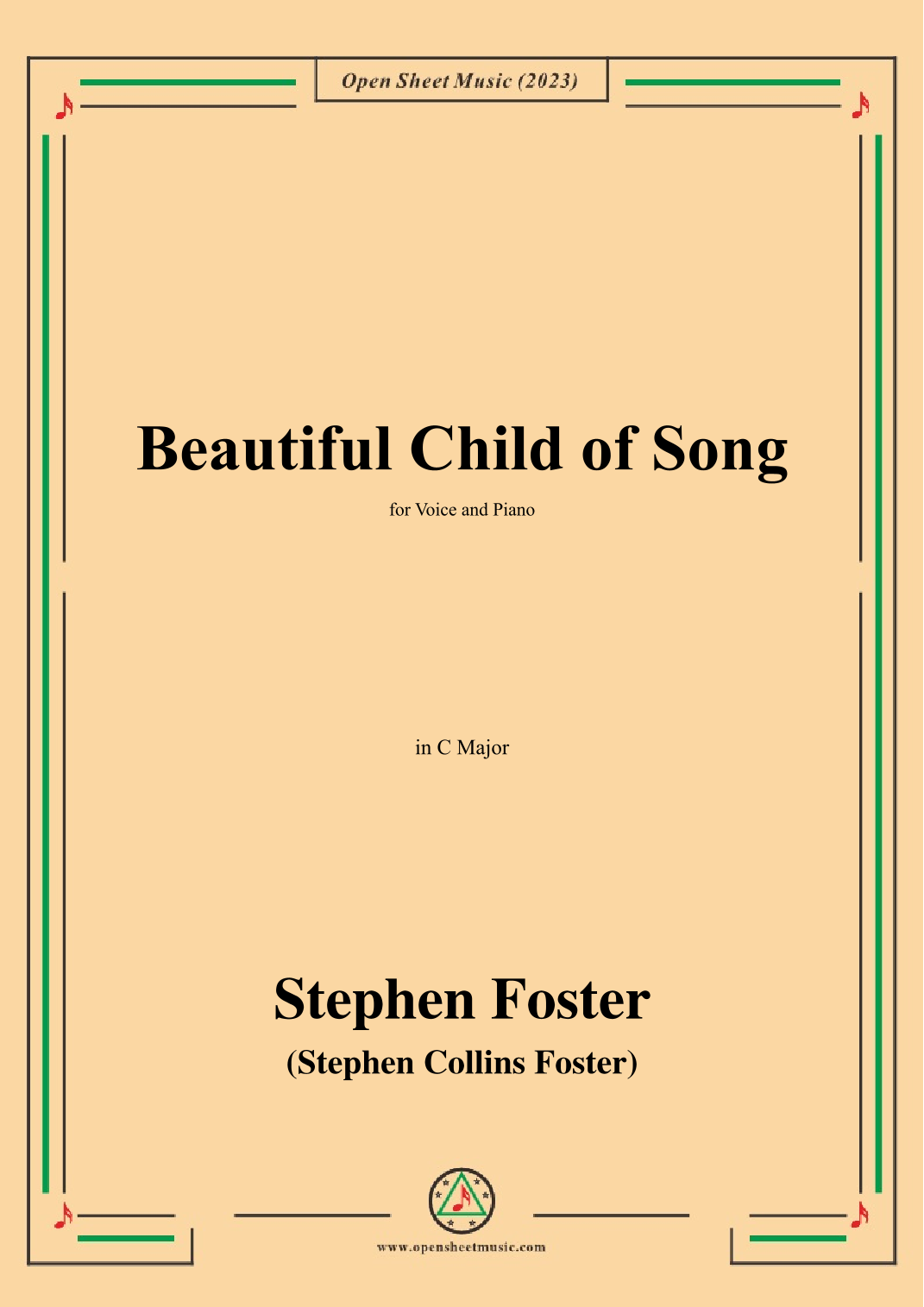 Open Sheet Music (2023)

Beautiful Child of Song

for Voice and Piano

in C Major

Stephen Foster

(Stephen Collins Foster)

www.opensheetmusic.com